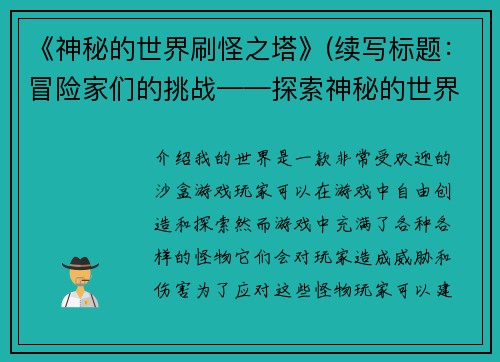 《神秘的世界刷怪之塔》(续写标题：冒险家们的挑战——探索神秘的世界

介绍我的世界是一款非常受欢迎的沙盒游戏玩家可以在游戏中自由创造和探索然而游戏中充满了各种各样的怪物它们会对玩家造成威胁和伤害为了应对这些怪物玩家可以建